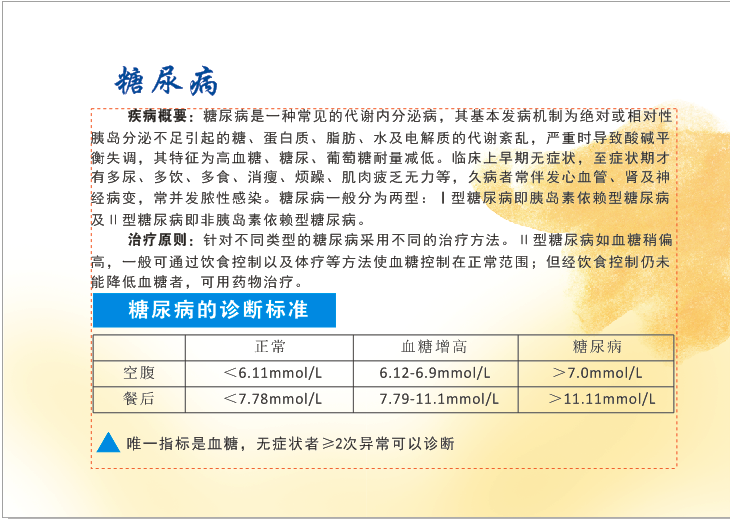 糖尿病

疾病概要：糖尿病是一种常见的代谢内分泌病，其基本发病机制为绝对或相对性胰岛分泌不足引起的糖、蛋白质、脂肪、水及电解质的代谢紊乱，严重时导致酸碱平衡失调，其特征为高血糖、糖尿、葡萄糖耐量减低。临床上早期无症状，至症状期才有多尿、多饮、多食、消瘦、烦躁、肌肉疲乏无力等，久病者常伴发心血管、肾及神经病变，常并发脓性感染。糖尿病一般分为两型：Ⅰ型糖尿病即胰岛素依赖型糖尿病及Ⅱ型糖尿病即非胰岛素依赖型糖尿病。

治疗原则：针对不同类型的糖尿病采用不同的治疗方法。Ⅱ型糖尿病如血糖稍偏高，一般可通过饮食控制以及体疗等方法使血糖控制在正常范围；但经饮食控制仍未能降低血糖者，可用药物治疗。

糖尿病的诊断标准

| | 正常 | 血糖增高 | 糖尿病 |
|---|---|---|---|
| 空腹 | ＜6.11mmol/L | 6.12-6.9mmol/L | ＞7.0mmol/L |
| 餐后 | ＜7.78mmol/L | 7.79-11.1mmol/L | ＞11.11mmol/L |

唯一指标是血糖，无症状者≥2次异常可以诊断